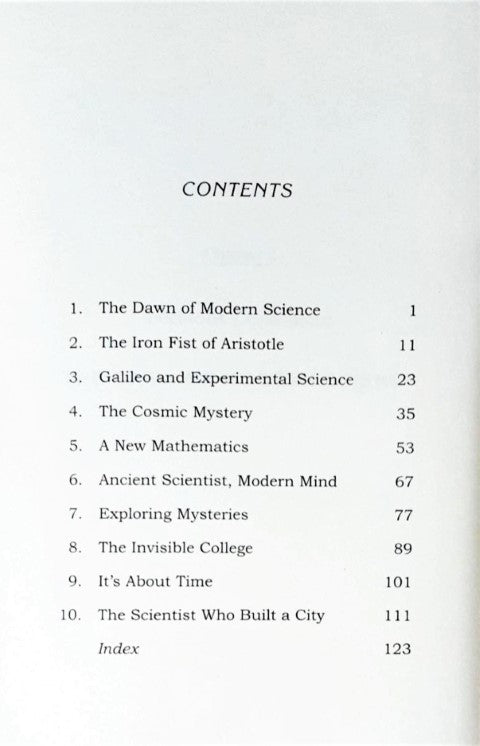 CONTENTS

1. The Dawn of Modern Science 1

2. The Iron Fist of Aristotle 11

3. Galileo and Experimental Science 23

4. The Cosmic Mystery 35

5. A New Mathematics 53

6. Ancient Scientist, Modern Mind 67

7. Exploring Mysteries 77

8. The Invisible College 89

9. It's About Time 101

10. The Scientist Who Built a City 111

Index 123